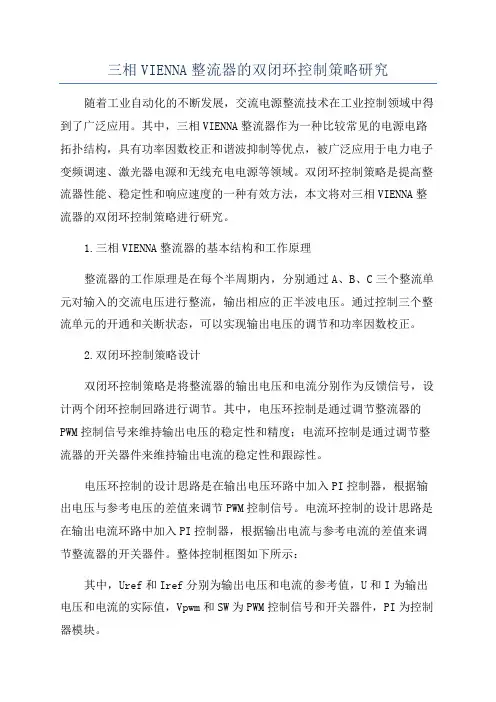 三相VIENNA整流器的双闭环控制策略研究

随着工业自动化的不断发展，交流电源整流技术在工业控制领域中得到了广泛应用。其中，三相VIENNA整流器作为一种比较常见的电源电路拓扑结构，具有功率因数校正和谐波抑制等优点，被广泛应用于电力电子变频调速、激光器电源和无线充电电源等领域。双闭环控制策略是提高整流器性能、稳定性和响应速度的一种有效方法，本文将对三相VIENNA整流器的双闭环控制策略进行研究。

1.三相VIENNA整流器的基本结构和工作原理

整流器的工作原理是在每个半周期内，分别通过A、B、C三个整流单元对输入的交流电压进行整流，输出相应的正半波电压。通过控制三个整流单元的开通和关断状态，可以实现输出电压的调节和功率因数校正。

2.双闭环控制策略设计

双闭环控制策略是将整流器的输出电压和电流分别作为反馈信号，设计两个闭环控制回路进行调节。其中，电压环控制是通过调节整流器的PWM控制信号来维持输出电压的稳定性和精度；电流环控制是通过调节整流器的开关器件来维持输出电流的稳定性和跟踪性。

电压环控制的设计思路是在输出电压环路中加入PI控制器，根据输出电压与参考电压的差值来调节PWM控制信号。电流环控制的设计思路是在输出电流环路中加入PI控制器，根据输出电流与参考电流的差值来调节整流器的开关器件。整体控制框图如下所示：

其中，Uref和Iref分别为输出电压和电流的参考值，U和I为输出电压和电流的实际值，Vpwm和SW为PWM控制信号和开关器件，PI为控制器模块。